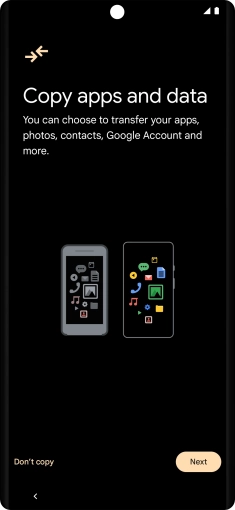 Copy apps and data

You can choose to transfer your apps, photos, contacts, Google Account and more.

Don't copy

Next